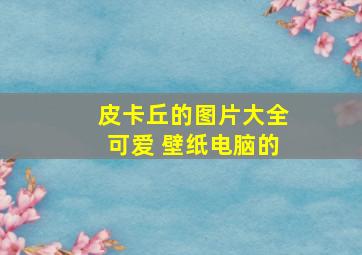 皮卡丘的图片大全可爱 壁纸电脑的